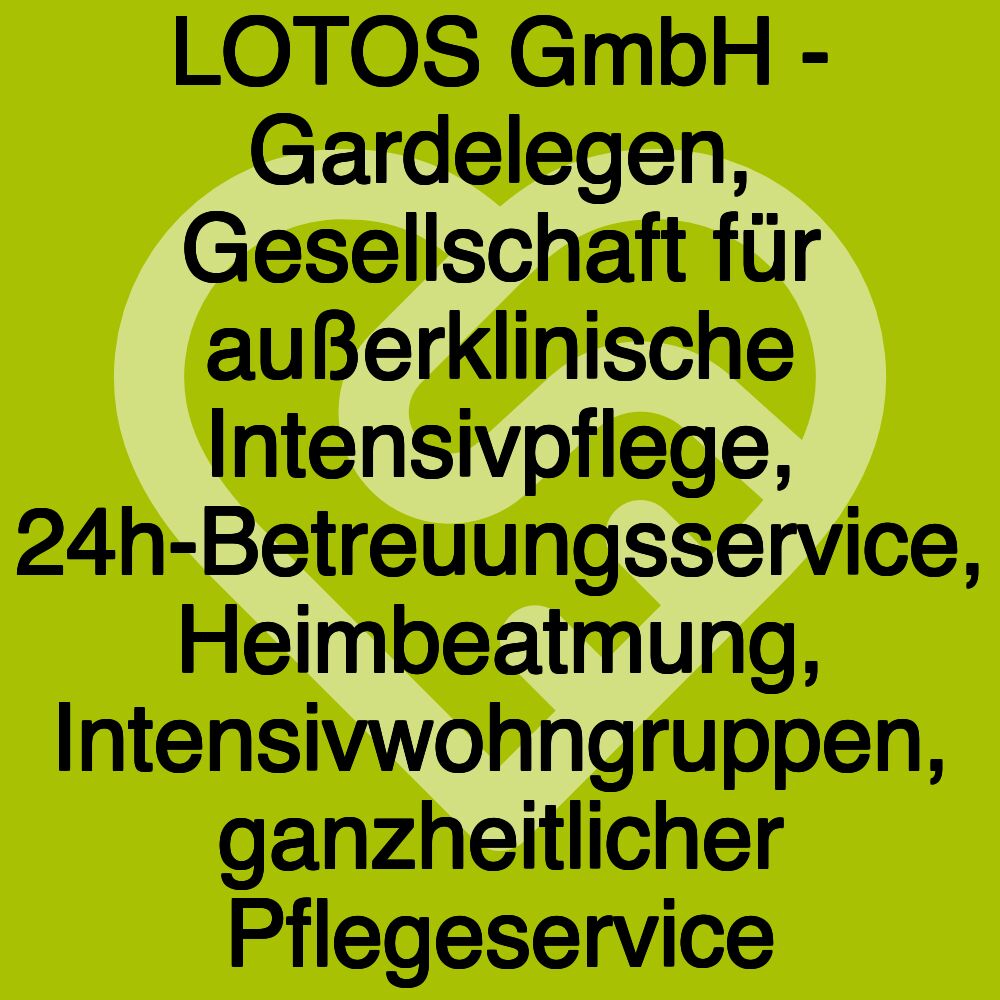 LOTOS GmbH - Gardelegen, Gesellschaft für außerklinische Intensivpflege, 24h-Betreuungsservice, Heimbeatmung, Intensivwohngruppen, ganzheitlicher Pflegeservice